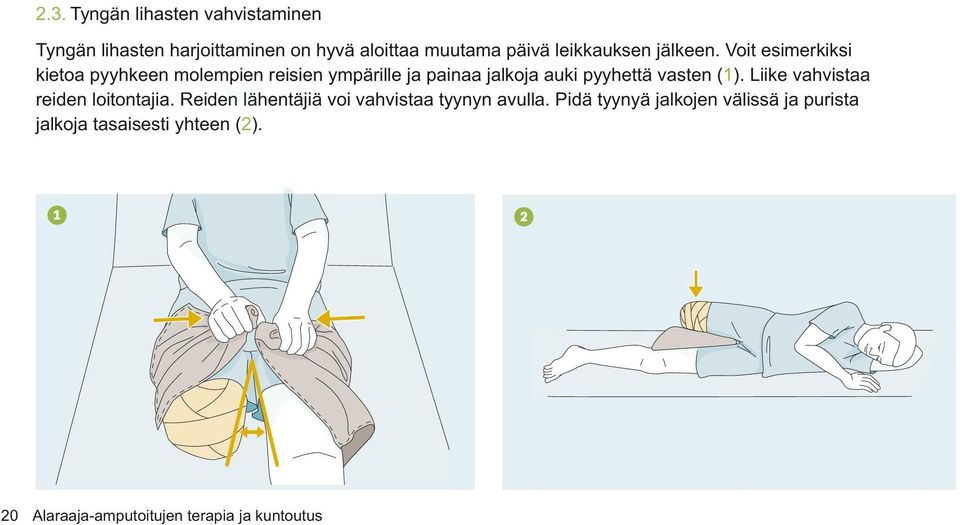 2.3. Tyngän lihasten vahvistaminen

Tyngän lihasten harjoittaminen on hyvä aloittaa muutama päivä leikkauksen jälkeen. Voit esimerkiksi kietoa pyyhkeen molempien reisien ympärille ja painaa jalkoja auki pyyhettä vasten (1). Liike vahvistaa reiden loitontajia. Reiden lähentäjiä voi vahvistaa tyynyn avulla. Pidä tyynyä jalkojen välissä ja purista jalkoja tasaisesti yhteen (2).

1

2

20 Alaraaja-amputoitujen terapia ja kuntoutus